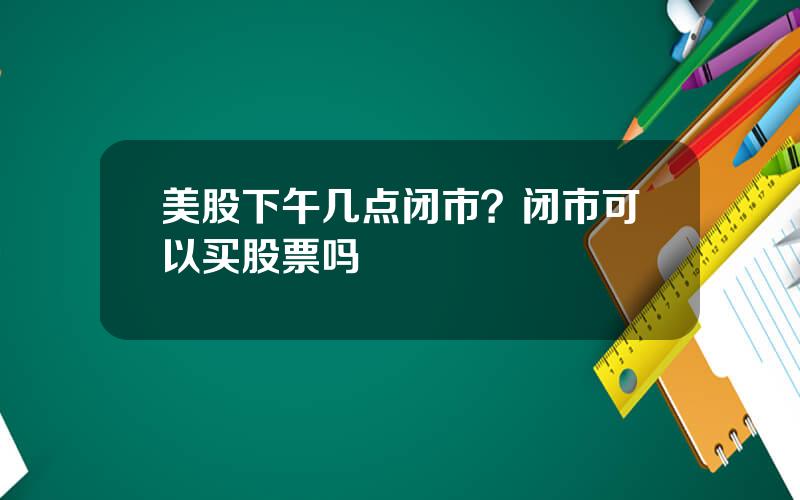 美股下午几点闭市？闭市可以买股票吗